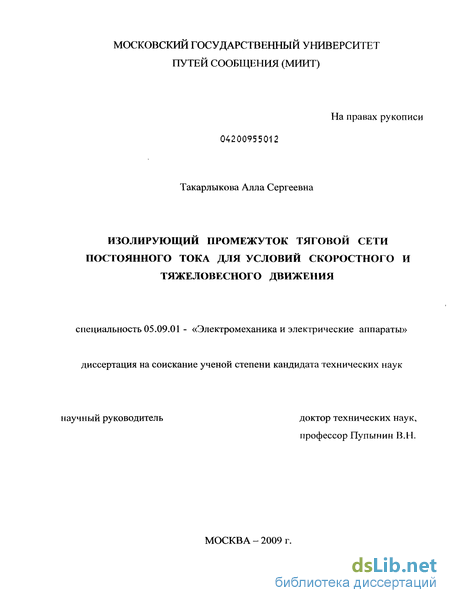 МОСКОВСКИЙ ГОСУДАРСТВЕННЫЙ УНИВЕРСИТЕТ ПУТЕЙ СООБЩЕНИЯ (МИИТ)

На правах рукописи

04200955012

Такарлыкова Алла Сергеевна

ИЗОЛИРУЮЩИЙ ПРОМЕЖУТОК ТЯГОВОЙ СЕТИ ПОСТОЯННОГО ТОКА ДЛЯ УСЛОВИЙ СКОРОСТНОГО И ТЯЖЕЛОВЕСНОГО ДВИЖЕНИЯ

специальность 05.09.01 - «Электромеханика и электрические аппараты»

диссертация на соискание ученой степени кандидата технических наук

научный руководитель

доктор технических наук, профессор Пупынин В.Н.

МОСКВА – 2009 г.

dsLib.net
библиотека диссертаций